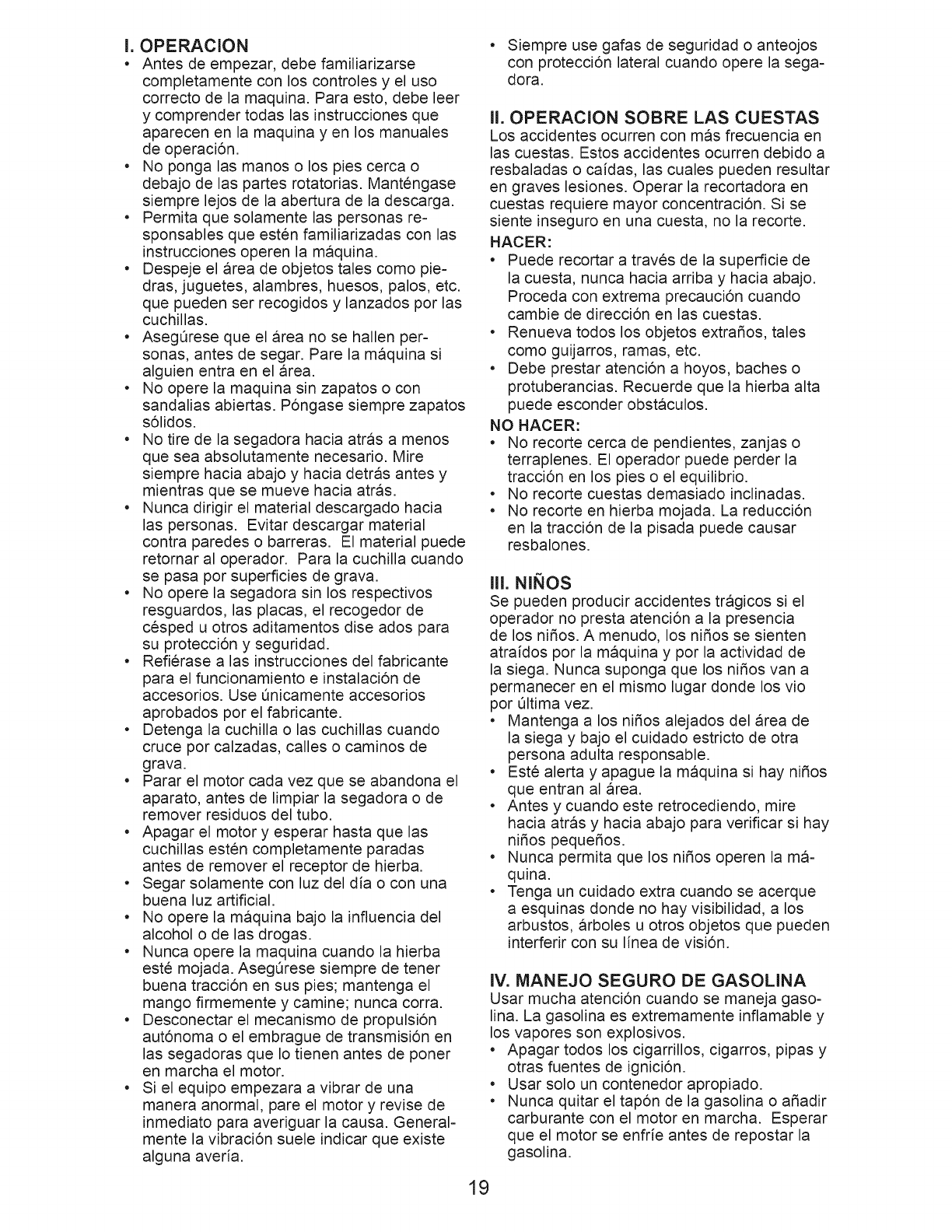 I. OPERACION

• Antes de empezar, debe familiarizarse completamente con los controles y el uso correcto de la maquina. Para esto, debe leer y comprender todas las instrucciones que aparecen en la maquina y en los manuales de operación.
• No ponga las manos o los pies cerca o debajo de las partes rotatorias. Manténgase siempre lejos de la abertura de la descarga.
• Permita que solamente las personas responsables que estén familiarizadas con las instrucciones operen la máquina.
• Despeje el área de objetos tales como piedras, juguetes, alambres, huesos, palos, etc. que pueden ser recogidos y lanzados por las cuchillas.
• Asegúrese que el área no se hallen personas, antes de segar. Pare la máquina si alguien entra en el área.
• No opere la maquina sin zapatos o con sandalias abiertas. Póngase siempre zapatos sólidos.
• No tire de la segadora hacia atrás a menos que sea absolutamente necesario. Mire siempre hacia abajo y hacia detrás antes y mientras que se mueve hacia atrás.
• Nunca dirigir el material descargado hacia las personas. Evitar descargar material contra paredes o barreras. El material puede retornar al operador. Para la cuchilla cuando se pasa por superficies de grava.
• No opere la segadora sin los respectivos resguardos, las placas, el recogedor de césped u otros aditamentos dise ados para su protección y seguridad.
• Refiérase a las instrucciones del fabricante para el funcionamiento e instalación de accesorios. Use únicamente accesorios aprobados por el fabricante.
• Detenga la cuchilla o las cuchillas cuando cruce por calzadas, calles o caminos de grava.
• Parar el motor cada vez que se abandona el aparato, antes de limpiar la segadora o de remover residuos del tubo.
• Apagar el motor y esperar hasta que las cuchillas estén completamente paradas antes de remover el receptor de hierba.
• Segar solamente con luz del día o con una buena luz artificial.
• No opere la máquina bajo la influencia del alcohol o de las drogas.
• Nunca opere la maquina cuando la hierba esté mojada. Asegúrese siempre de tener buena tracción en sus pies; mantenga el mango firmemente y camine; nunca corra.
• Desconectar el mecanismo de propulsión autónoma o el embrague de transmisión en las segadoras que lo tienen antes de poner en marcha el motor.
• Si el equipo empezara a vibrar de una manera anormal, pare el motor y revise de inmediato para averiguar la causa. Generalmente la vibración suele indicar que existe alguna avería.
• Siempre use gafas de seguridad o anteojos con protección lateral cuando opere la segadora.

II. OPERACION SOBRE LAS CUESTAS
Los accidentes ocurren con más frecuencia en las cuestas. Estos accidentes ocurren debido a resbaladas o caídas, las cuales pueden resultar en graves lesiones. Operar la recortadora en cuestas requiere mayor concentración. Si se siente inseguro en una cuesta, no la recorte.
HACER:
• Puede recortar a través de la superficie de la cuesta, nunca hacia arriba y hacia abajo. Proceda con extrema precaución cuando cambie de dirección en las cuestas.
• Renueva todos los objetos extraños, tales como guijarros, ramas, etc.
• Debe prestar atención a hoyos, baches o protuberancias. Recuerde que la hierba alta puede esconder obstáculos.
NO HACER:
• No recorte cerca de pendientes, zanjas o terraplenes. El operador puede perder la tracción en los pies o el equilibrio.
• No recorte cuestas demasiado inclinadas.
• No recorte en hierba mojada. La reducción en la tracción de la pisada puede causar resbalones.

III. NIÑOS
Se pueden producir accidentes trágicos si el operador no presta atención a la presencia de los niños. A menudo, los niños se sienten atraídos por la máquina y por la actividad de la siega. Nunca suponga que los niños van a permanecer en el mismo lugar donde los vio por última vez.
• Mantenga a los niños alejados del área de la siega y bajo el cuidado estricto de otra persona adulta responsable.
• Esté alerta y apague la máquina si hay niños que entran al área.
• Antes y cuando este retrocediendo, mire hacia atrás y hacia abajo para verificar si hay niños pequeños.
• Nunca permita que los niños operen la máquina.
• Tenga un cuidado extra cuando se acerque a esquinas donde no hay visibilidad, a los arbustos, árboles u otros objetos que pueden interferir con su línea de visión.

IV. MANEJO SEGURO DE GASOLINA
Usar mucha atención cuando se maneja gasolina. La gasolina es extremamente inflamable y los vapores son explosivos.
• Apagar todos los cigarrillos, cigarros, pipas y otras fuentes de ignición.
• Usar solo un contenedor apropiado.
• Nunca quitar el tapón de la gasolina o añadir carburante con el motor en marcha. Esperar que el motor se enfríe antes de repostar la gasolina.

19